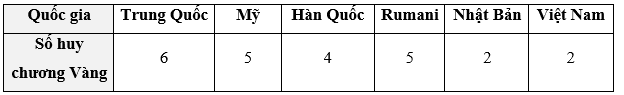 | Quốc gia | Trung Quốc | Mỹ | Hàn Quốc | Rumani | Nhật Bản | Việt Nam |
|---|---|---|---|---|---|---|
| Số huy chương Vàng | 6 | 5 | 4 | 5 | 2 | 2 |